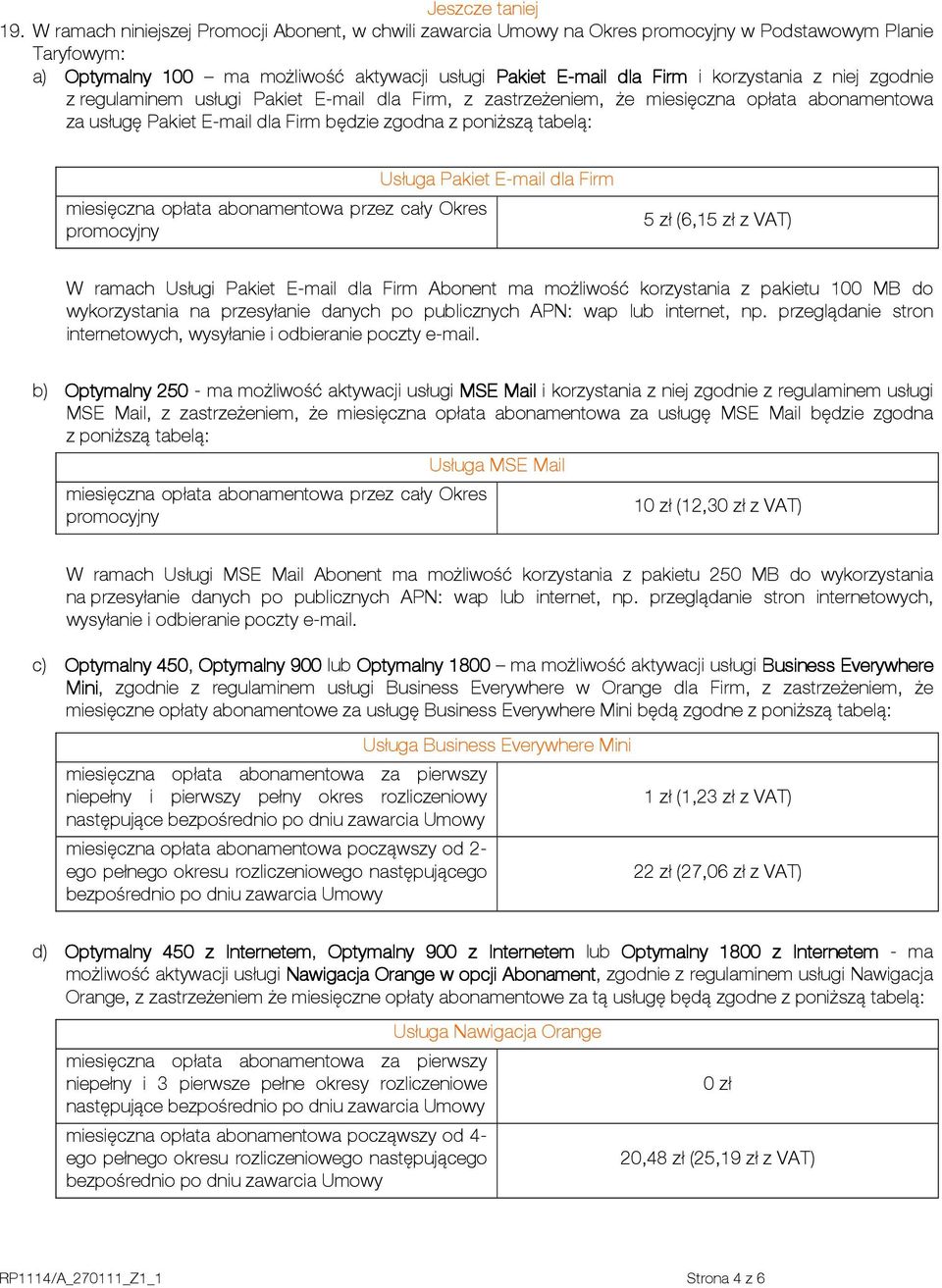 Jeszcze taniej

19. W ramach niniejszej Promocji Abonent, w chwili zawarcia Umowy na Okres promocyjny w Podstawowym Planie Taryfowym:

a) Optymalny 100 – ma możliwość aktywacji usługi Pakiet E-mail dla Firm i korzystania z niej zgodnie z regulaminem usługi Pakiet E-mail dla Firm, z zastrzeżeniem, że miesięczna opłata abonamentowa za usługę Pakiet E-mail dla Firm będzie zgodna z poniższą tabelą:

| Usługa Pakiet E-mail dla Firm | |
|---|---|
| miesięczna opłata abonamentowa przez cały Okres promocyjny | 5 zł (6,15 zł z VAT) |

W ramach Usługi Pakiet E-mail dla Firm Abonent ma możliwość korzystania z pakietu 100 MB do wykorzystania na przesyłanie danych po publicznych APN: wap lub internet, np. przeglądanie stron internetowych, wysyłanie i odbieranie poczty e-mail.

b) Optymalny 250 - ma możliwość aktywacji usługi MSE Mail i korzystania z niej zgodnie z regulaminem usługi MSE Mail, z zastrzeżeniem, że miesięczna opłata abonamentowa za usługę MSE Mail będzie zgodna z poniższą tabelą:

| Usługa MSE Mail | |
|---|---|
| miesięczna opłata abonamentowa przez cały Okres promocyjny | 10 zł (12,30 zł z VAT) |

W ramach Usługi MSE Mail Abonent ma możliwość korzystania z pakietu 250 MB do wykorzystania na przesyłanie danych po publicznych APN: wap lub internet, np. przeglądanie stron internetowych, wysyłanie i odbieranie poczty e-mail.

c) Optymalny 450, Optymalny 900 lub Optymalny 1800 – ma możliwość aktywacji usługi Business Everywhere Mini, zgodnie z regulaminem usługi Business Everywhere w Orange dla Firm, z zastrzeżeniem, że miesięczne opłaty abonamentowe za usługę Business Everywhere Mini będą zgodne z poniższą tabelą:

| Usługa Business Everywhere Mini | |
|---|---|
| miesięczna opłata abonamentowa za pierwszy niepełny i pierwszy pełny okres rozliczeniowy następujące bezpośrednio po dniu zawarcia Umowy | 1 zł (1,23 zł z VAT) |
| miesięczna opłata abonamentowa począwszy od 2-ego pełnego okresu rozliczeniowego następującego bezpośrednio po dniu zawarcia Umowy | 22 zł (27,06 zł z VAT) |

d) Optymalny 450 z Internetem, Optymalny 900 z Internetem lub Optymalny 1800 z Internetem - ma możliwość aktywacji usługi Nawigacja Orange w opcji Abonament, zgodnie z regulaminem usługi Nawigacja Orange, z zastrzeżeniem że miesięczne opłaty abonamentowe za tą usługę będą zgodne z poniższą tabelą:

| Usługa Nawigacja Orange | |
|---|---|
| miesięczna opłata abonamentowa za pierwszy niepełny i 3 pierwsze pełne okresy rozliczeniowe następujące bezpośrednio po dniu zawarcia Umowy | 0 zł |
| miesięczna opłata abonamentowa począwszy od 4-ego pełnego okresu rozliczeniowego następującego bezpośrednio po dniu zawarcia Umowy | 20,48 zł (25,19 zł z VAT) |

RP1114/A_270111_Z1_1 Strona 4 z 6